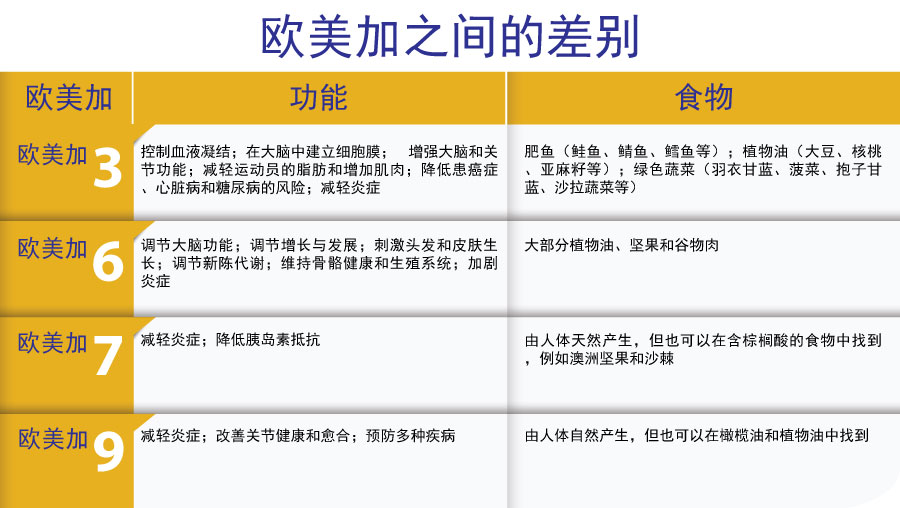 欧美加之间的差别

| 欧美加 | 功能 | 食物 |
|---|---|---|
| 欧美加 3 | 控制血液凝结；在大脑中建立细胞膜； 增强大脑和关节功能；减轻运动员的脂肪和增加肌肉；降低患癌症、心脏病和糖尿病的风险；减轻炎症 | 肥鱼（鲑鱼、鲭鱼、鳕鱼等）；植物油（大豆、核桃、亚麻籽等）；绿色蔬菜（羽衣甘蓝、菠菜、抱子甘蓝、沙拉蔬菜等） |
| 欧美加 6 | 调节大脑功能；调节增长与发展；刺激头发和皮肤生长；调节新陈代谢；维持骨骼健康和生殖系统；加剧炎症 | 大部分植物油、坚果和谷物肉 |
| 欧美加 7 | 减轻炎症；降低胰岛素抵抗 | 由人体天然产生，但也可以在含棕榈酸的食物中找到，例如澳洲坚果和沙棘 |
| 欧美加 9 | 减轻炎症；改善关节健康和愈合；预防多种疾病 | 由人体自然产生，但也可以在橄榄油和植物油中找到 |